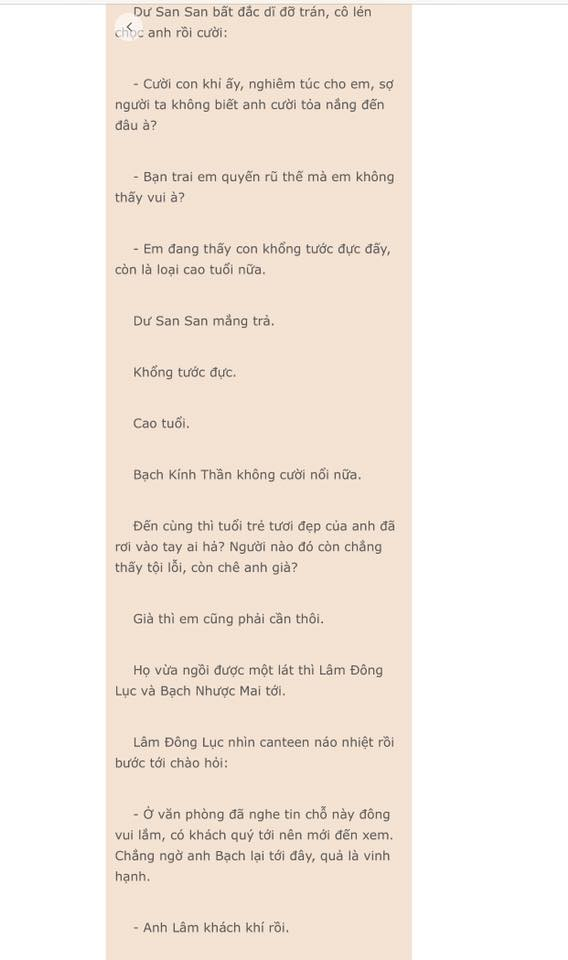 Dư San San bất đắc dĩ đỡ trán, cô lén chọc anh rồi cười:

- Cười con khỉ ấy, nghiêm túc cho em, sợ người ta không biết anh cười tỏa nắng đến đâu à?

- Bạn trai em quyến rũ thế mà em không thấy vui à?

- Em đang thấy con khổng tước đực đấy, còn là loại cao tuổi nữa.

Dư San San mắng trả.

Khổng tước đực.

Cao tuổi.

Bạch Kính Thần không cười nổi nữa.

Đến cùng thì tuổi trẻ tươi đẹp của anh đã rơi vào tay ai hả? Người nào đó còn chẳng thấy tội lỗi, còn chê anh già?

Già thì em cũng phải cần thôi.

Họ vừa ngồi được một lát thì Lâm Đông Lục và Bạch Nhược Mai tới.

Lâm Đông Lục nhìn canteen náo nhiệt rồi bước tới chào hỏi:

- Ở văn phòng đã nghe tin chỗ này đông vui lắm, có khách quý tới nên mới đến xem. Chẳng ngờ anh Bạch lại tới đây, quả là vinh hạnh.

- Anh Lâm khách khí rồi.